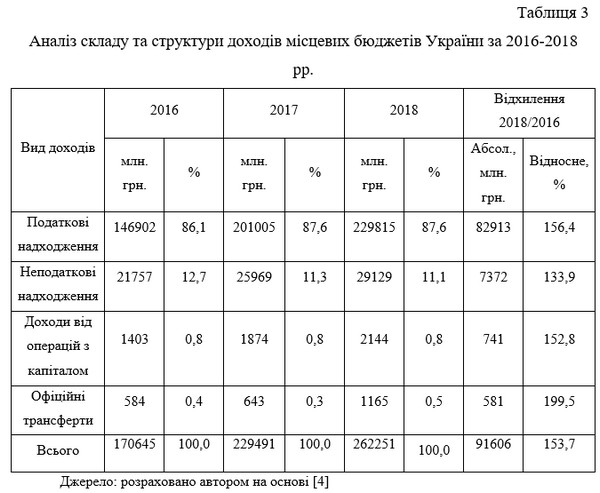 Таблиця 3

Аналіз складу та структури доходів місцевих бюджетів України за 2016-2018 рр.

| Вид доходів | 2016 | | 2017 | | 2018 | | Відхилення 2018/2016 | |
|---|---|---|---|---|---|---|---|---|
| | млн. грн. | % | млн. грн. | % | млн. грн. | % | Абсол., млн. грн. | Відносне, % |
| Податкові надходження | 146902 | 86,1 | 201005 | 87,6 | 229815 | 87,6 | 82913 | 156,4 |
| Неподаткові надходження | 21757 | 12,7 | 25969 | 11,3 | 29129 | 11,1 | 7372 | 133,9 |
| Доходи від операцій з капіталом | 1403 | 0,8 | 1874 | 0,8 | 2144 | 0,8 | 741 | 152,8 |
| Офіційні трансферти | 584 | 0,4 | 643 | 0,3 | 1165 | 0,5 | 581 | 199,5 |
| Всього | 170645 | 100,0 | 229491 | 100,0 | 262251 | 100,0 | 91606 | 153,7 |

Джерело: розраховано автором на основі [4]